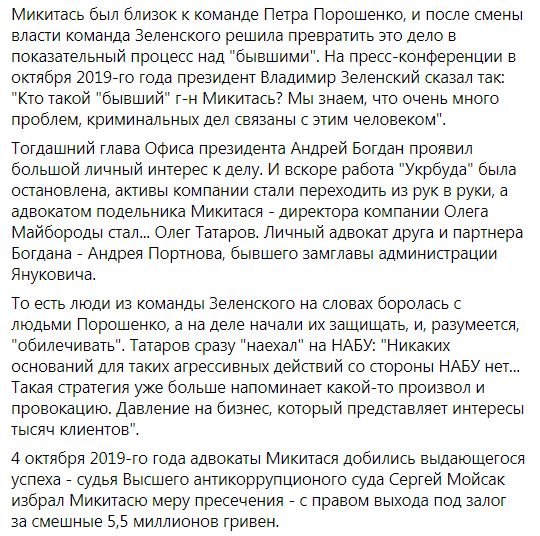 Микитась был близок к команде Петра Порошенко, и после смены власти команда Зеленского решила превратить это дело в показательный процесс над "бывшими". На пресс-конференции в октября 2019-го года президент Владимир Зеленский сказал так: "Кто такой "бывший" г-н Микитась? Мы знаем, что очень много проблем, криминальных дел связаны с этим человеком".

Тогдашний глава Офиса президента Андрей Богдан проявил большой личный интерес к делу. И вскоре работа "Укрбуда" была остановлена, активы компании стали переходить из рук в руки, а адвокатом подельника Микитася - директора компании Олега Майбороды стал... Олег Татаров. Личный адвокат друга и партнера Богдана - Андрея Портнова, бывшего замглавы администрации Януковича.

То есть люди из команды Зеленского на словах боролась с людьми Порошенко, а на деле начали их защищать, и, разумеется, "обилечивать". Татаров сразу "наехал" на НАБУ: "Никаких оснований для таких агрессивных действий со стороны НАБУ нет... Такая стратегия уже больше напоминает какой-то произвол и провокацию. Давление на бизнес, который представляет интересы тысяч клиентов".

4 октября 2019-го года адвокаты Микитася добились выдающегося успеха - судья Высшего антикоррупционого суда Сергей Мойсак избрал Микитасю меру пресечения - с правом выхода под залог за смешные 5,5 миллионов гривен.